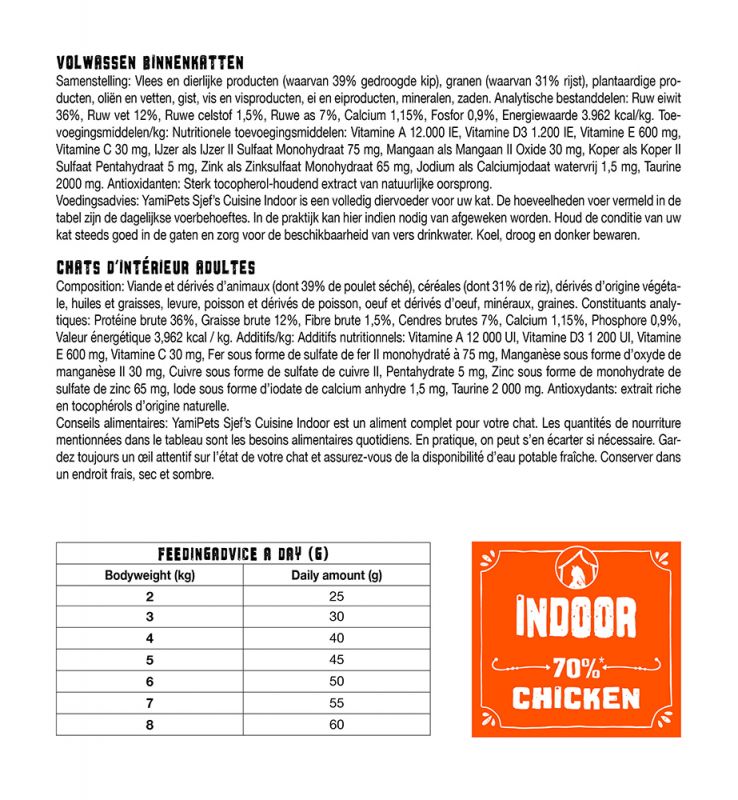 VOLWASSEN BINNENKATTEN
Samenstelling: Vlees en dierlijke producten (waarvan 39% gedroogde kip), granen (waarvan 31% rijst), plantaardige producten, oliën en vetten, gist, vis en visproducten, ei en eiproducten, mineralen, zaden. Analytische bestanddelen: Ruw eiwit 36%, Ruw vet 12%, Ruwe celstof 1,5%, Ruwe as 7%, Calcium 1,15%, Fosfor 0,9%, Energiewaarde 3.962 kcal/kg. Toevoegingsmiddelen/kg: Nutritionele toevoegingsmiddelen: Vitamine A 12.000 IE, Vitamine D3 1.200 IE, Vitamine E 600 mg, Vitamine C 30 mg, IJzer als IJzer II Sulfaat Monohydraat 75 mg, Mangaan als Mangaan II Oxide 30 mg, Koper als Koper II Sulfaat Pentahydraat 5 mg, Zink als Zinksulfaat Monohydraat 65 mg, Jodium als Calciumjodaat watervrij 1,5 mg, Taurine 2000 mg. Antioxidanten: Sterk tocopherol-houdend extract van natuurlijke oorsprong.
Voedingsadvies: YamiPets Sjef's Cuisine Indoor is een volledig diervoeder voor uw kat. De hoeveelheden voer vermeld in de tabel zijn de dagelijkse voerbehoeftes. In de praktijk kan hier indien nodig van afgeweken worden. Houd de conditie van uw kat steeds goed in de gaten en zorg voor de beschikbaarheid van vers drinkwater. Koel, droog en donker bewaren.

CHATS D'INTÉRIEUR ADULTES
Composition: Viande et dérivés d'animaux (dont 39% de poulet séché), céréales (dont 31% de riz), dérivés d'origine végétale, huiles et graisses, levure, poisson et dérivés de poisson, oeuf et dérivés d'oeuf, minéraux, graines. Constituants analytiques: Protéine brute 36%, Graisse brute 12%, Fibre brute 1,5%, Cendres brutes 7%, Calcium 1,15%, Phosphore 0,9%, Valeur énergétique 3,962 kcal / kg. Additifs/kg: Additifs nutritionnels: Vitamine A 12 000 UI, Vitamine D3 1 200 UI, Vitamine E 600 mg, Vitamine C 30 mg, Fer sous forme de sulfate de fer II monohydraté à 75 mg, Manganèse sous forme d'oxyde de manganèse II 30 mg, Cuivre sous forme de sulfate de cuivre II, Pentahydrate 5 mg, Zinc sous forme de monohydrate de sulfate de zinc 65 mg, Iode sous forme d'iodate de calcium anhydre 1,5 mg, Taurine 2 000 mg. Antioxydants: extrait riche en tocophérols d'origine naturelle.
Conseils alimentaires: YamiPets Sjef's Cuisine Indoor est un aliment complet pour votre chat. Les quantités de nourriture mentionnées dans le tableau sont les besoins alimentaires quotidiens. En pratique, on peut s'en écarter si nécessaire. Gardez toujours un œil attentif sur l'état de votre chat et assurez-vous de la disponibilité d'eau potable fraîche. Conserver dans un endroit frais, sec et sombre.

FEEDINGADVICE A DAY (G)

| Bodyweight (kg) | Daily amount (g) |
|---|---|
| 2 | 25 |
| 3 | 30 |
| 4 | 40 |
| 5 | 45 |
| 6 | 50 |
| 7 | 55 |
| 8 | 60 |

INDOOR
70%
CHICKEN